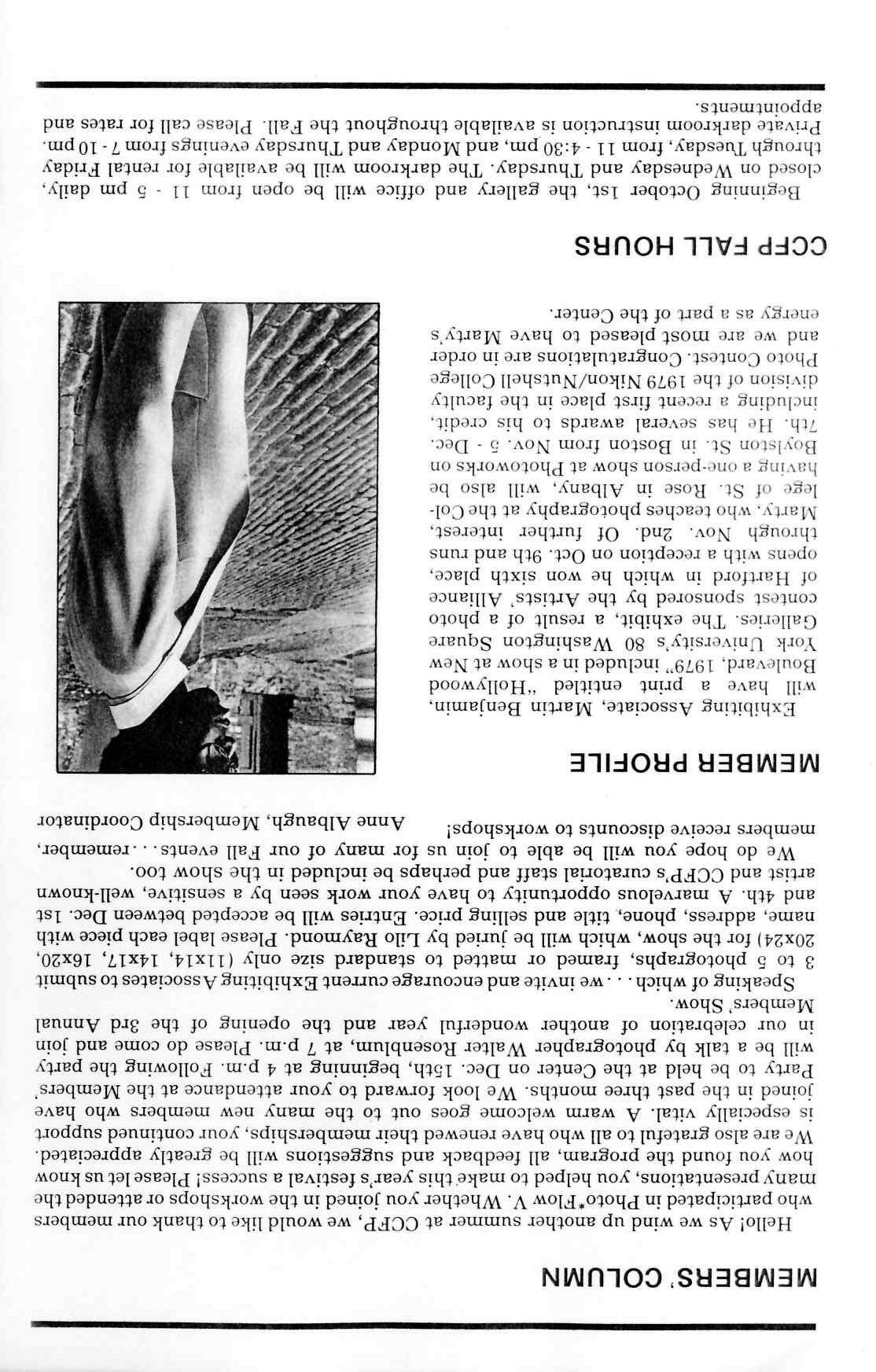 MEMBERS' COLUMN

Hello! As we wind up another summer at CCFP, we would like to thank our members who participated in Photo*Flow V. Whether you joined in the workshops or attended the many presentations, you helped to make this year's festival a success! Please let us know how you found the program, all feedback and suggestions will be greatly appreciated. We are also grateful to all who have renewed their memberships, your continued support is especially vital. A warm welcome goes out to the many new members who have joined in the past three months. We look forward to your attendance at the Members' Party to be held at the Center on Dec. 15th, beginning at 4 p.m. Following the party will be a talk by photographer Walter Rosenblum, at 7 p.m. Please do come and join in our celebration of another wonderful year and the opening of the 3rd Annual Members' Show.

Speaking of which . . . we invite and encourage current Exhibiting Associates to submit 3 to 5 photographs, framed or matted to standard size only (11x14, 14x17, 16x20, 20x24) for the show, which will be juried by Lilo Raymond. Please label each piece with name, address, phone, title and selling price. Entries will be accepted between Dec. 1st and 4th. A marvelous opportunity to have your work seen by a sensitive, well-known artist and CCFP's curatorial staff and perhaps be included in the show too.

We do hope you will be able to join us for many of our Fall events . . . remember, members receive discounts to workshops! Anne Albaugh, Membership Coordinator

MEMBER PROFILE

Exhibiting Associate, Martin Benjamin, will have a print entitled "Hollywood Boulevard, 1979" included in a show at New York University's 80 Washington Square Galleries. The exhibit, a result of a photo contest sponsored by the Artists' Alliance of Hartford in which he won sixth place, opens with a reception on Oct. 9th and runs through Nov. 2nd. Of further interest, Marty, who teaches photography at the College of St. Rose in Albany, will also be having a one-person show at Photoworks on Boylston St. in Boston from Nov. 5 - Dec. 7th. He has several awards to his credit, including a recent first place in the faculty division of the 1979 Nikon/Nutshell College Photo Contest. Congratulations are in order and we are most pleased to have Marty's energy as a part of the Center.

CCFP FALL HOURS

Beginning October 1st, the gallery and office will be open from 11 - 5 pm daily, closed on Wednesday and Thursday. The darkroom will be available for rental Friday through Tuesday, from 11 - 4:30 pm, and Monday and Thursday evenings from 7 - 10 pm. Private darkroom instruction is available throughout the Fall. Please call for rates and appointments.